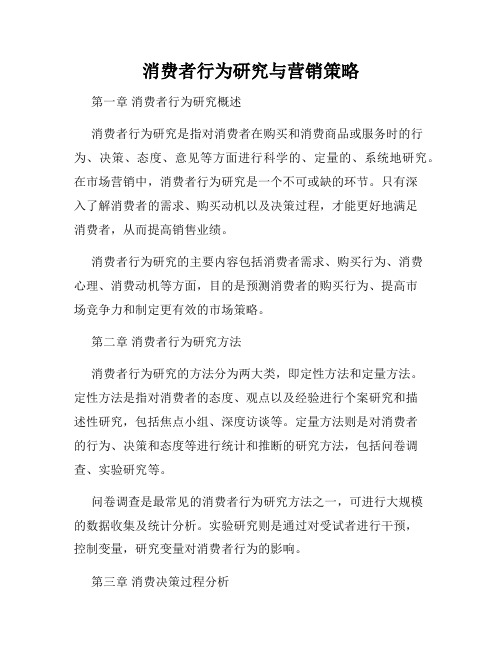 消费者行为研究与营销策略

第一章 消费者行为研究概述

消费者行为研究是指对消费者在购买和消费商品或服务时的行为、决策、态度、意见等方面进行科学的、定量的、系统地研究。在市场营销中，消费者行为研究是一个不可或缺的环节。只有深入了解消费者的需求、购买动机以及决策过程，才能更好地满足消费者，从而提高销售业绩。

消费者行为研究的主要内容包括消费者需求、购买行为、消费心理、消费动机等方面，目的是预测消费者的购买行为、提高市场竞争力和制定更有效的市场策略。

第二章 消费者行为研究方法

消费者行为研究的方法分为两大类，即定性方法和定量方法。定性方法是指对消费者的态度、观点以及经验进行个案研究和描述性研究，包括焦点小组、深度访谈等。定量方法则是对消费者的行为、决策和态度等进行统计和推断的研究方法，包括问卷调查、实验研究等。

问卷调查是最常见的消费者行为研究方法之一，可进行大规模的数据收集及统计分析。实验研究则是通过对受试者进行干预，控制变量，研究变量对消费者行为的影响。

第三章 消费决策过程分析